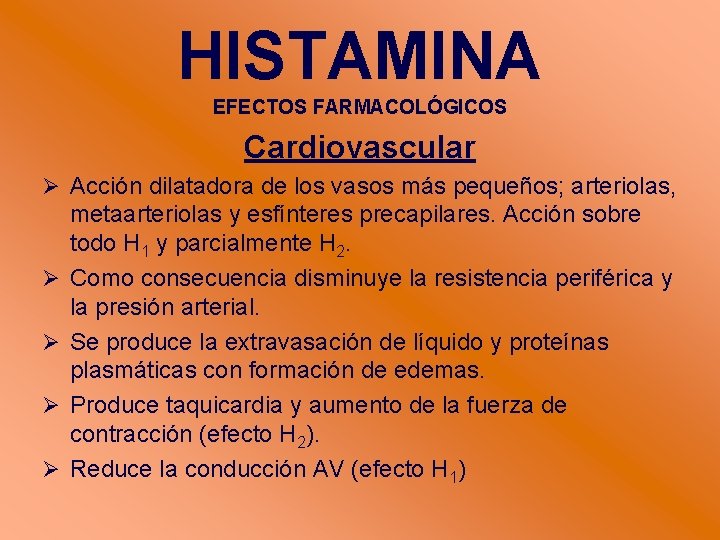 HISTAMINA

EFECTOS FARMACOLÓGICOS

Cardiovascular

➢ Acción dilatadora de los vasos más pequeños; arteriolas, metaarteriolas y esfínteres precapilares. Acción sobre todo $H_1$ y parcialmente $H_2$.

➢ Como consecuencia disminuye la resistencia periférica y la presión arterial.

➢ Se produce la extravasación de líquido y proteínas plasmáticas con formación de edemas.

➢ Produce taquicardia y aumento de la fuerza de contracción (efecto $H_2$).

➢ Reduce la conducción AV (efecto $H_1$)